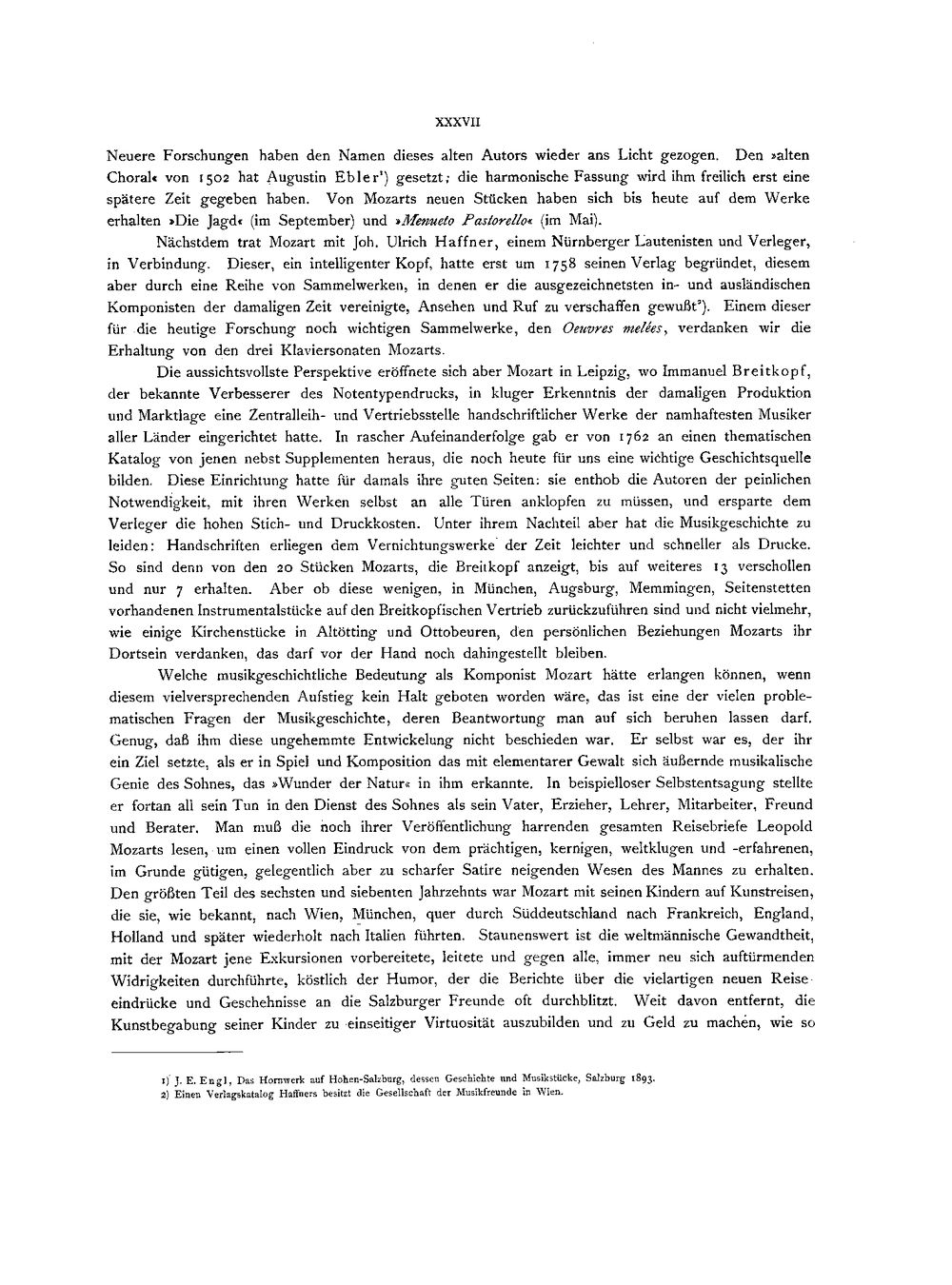 XXXVII

Neuere Forschungen haben den Namen dieses alten Autors wieder ans Licht gezogen. Den »alten Choral« von 1502 hat Augustin Ebler$^{1}$) gesetzt; die harmonische Fassung wird ihm freilich erst eine spätere Zeit gegeben haben. Von Mozarts neuen Stücken haben sich bis heute auf dem Werke erhalten »Die Jagd« (im September) und »Menueto Pastorello« (im Mai).

Nächstdem trat Mozart mit Joh. Ulrich Haffner, einem Nürnberger Lautenisten und Verleger, in Verbindung. Dieser, ein intelligenter Kopf, hatte erst um 1758 seinen Verlag begründet, diesem aber durch eine Reihe von Sammelwerken, in denen er die ausgezeichnetsten in- und ausländischen Komponisten der damaligen Zeit vereinigte, Ansehen und Ruf zu verschaffen gewußt$^{2}$). Einem dieser für die heutige Forschung noch wichtigen Sammelwerke, den Oeuvres melées, verdanken wir die Erhaltung von den drei Klaviersonaten Mozarts.

Die aussichtsvollste Perspektive eröffnete sich aber Mozart in Leipzig, wo Immanuel Breitkopf, der bekannte Verbesserer des Notentypendrucks, in kluger Erkenntnis der damaligen Produktion und Marktlage eine Zentralleih- und Vertriebsstelle handschriftlicher Werke der namhaftesten Musiker aller Länder eingerichtet hatte. In rascher Aufeinanderfolge gab er von 1762 an einen thematischen Katalog von jenen nebst Supplementen heraus, die noch heute für uns eine wichtige Geschichtsquelle bilden. Diese Einrichtung hatte für damals ihre guten Seiten: sie enthob die Autoren der peinlichen Notwendigkeit, mit ihren Werken selbst an alle Türen anklopfen zu müssen, und ersparte dem Verleger die hohen Stich- und Druckkosten. Unter ihrem Nachteil aber hat die Musikgeschichte zu leiden: Handschriften erliegen dem Vernichtungswerke der Zeit leichter und schneller als Drucke. So sind denn von den 20 Stücken Mozarts, die Breitkopf anzeigt, bis auf weiteres 13 verschollen und nur 7 erhalten. Aber ob diese wenigen, in München, Augsburg, Memmingen, Seitenstetten vorhandenen Instrumentalstücke auf den Breitkopfischen Vertrieb zurückzuführen sind und nicht vielmehr, wie einige Kirchenstücke in Altötting und Ottobeuren, den persönlichen Beziehungen Mozarts ihr Dortsein verdanken, das darf vor der Hand noch dahingestellt bleiben.

Welche musikgeschichtliche Bedeutung als Komponist Mozart hätte erlangen können, wenn diesem vielversprechenden Aufstieg kein Halt geboten worden wäre, das ist eine der vielen problematischen Fragen der Musikgeschichte, deren Beantwortung man auf sich beruhen lassen darf. Genug, daß ihm diese ungehemmte Entwickelung nicht beschieden war. Er selbst war es, der ihr ein Ziel setzte, als er in Spiel und Komposition das mit elementarer Gewalt sich äußernde musikalische Genie des Sohnes, das »Wunder der Natur« in ihm erkannte. In beispielloser Selbstentsagung stellte er fortan all sein Tun in den Dienst des Sohnes als sein Vater, Erzieher, Lehrer, Mitarbeiter, Freund und Berater. Man muß die noch ihrer Veröffentlichung harrenden gesamten Reisebriefe Leopold Mozarts lesen, um einen vollen Eindruck von dem prächtigen, kernigen, weltklugen und -erfahrenen, im Grunde gütigen, gelegentlich aber zu scharfer Satire neigenden Wesen des Mannes zu erhalten. Den größten Teil des sechsten und siebenten Jahrzehnts war Mozart mit seinen Kindern auf Kunstreisen, die sie, wie bekannt, nach Wien, München, quer durch Süddeutschland nach Frankreich, England, Holland und später wiederholt nach Italien führten. Staunenswert ist die weltmännische Gewandtheit, mit der Mozart jene Exkursionen vorbereitete, leitete und gegen alle, immer neu sich auftürmenden Widrigkeiten durchführte, köstlich der Humor, der die Berichte über die vielartigen neuen Reiseeindrücke und Geschehnisse an die Salzburger Freunde oft durchblitzt. Weit davon entfernt, die Kunstbegabung seiner Kinder zu einseitiger Virtuosität auszubilden und zu Geld zu machen, wie so

1) J. E. Engl, Das Hornwerk auf Hohen-Salzburg, dessen Geschichte und Musikstücke, Salzburg 1893.
2) Einen Verlagskatalog Haffners besitzt die Gesellschaft der Musikfreunde in Wien.